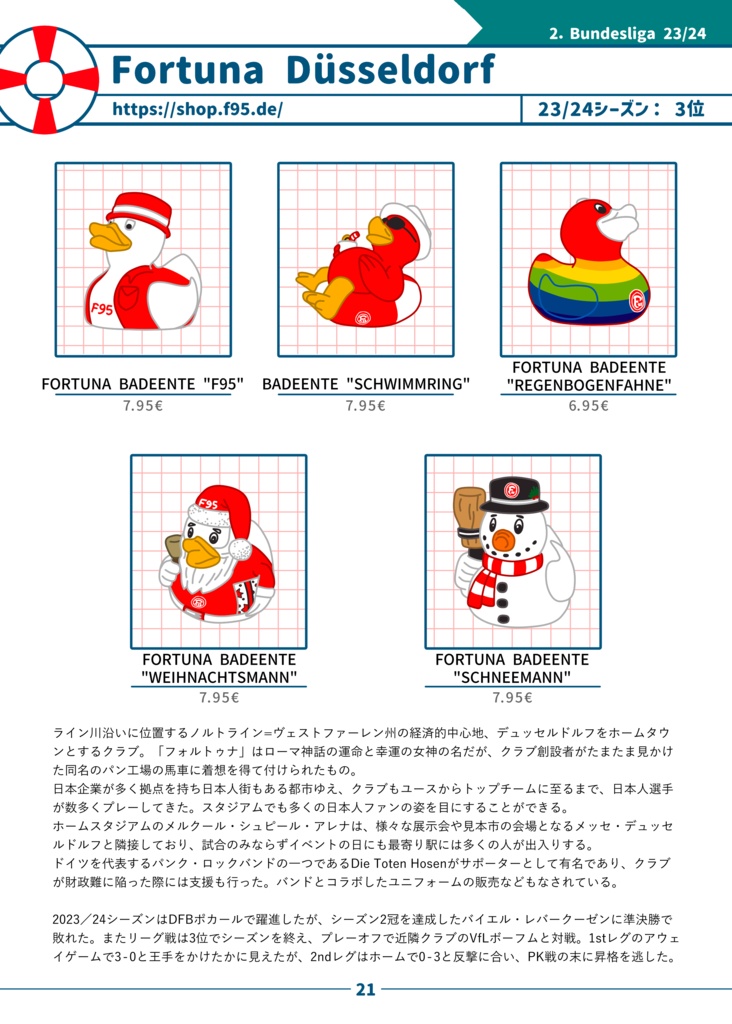 2. Bundesliga 23/24

Fortuna Düsseldorf

https://shop.f95.de/

23/24シーズン： 3位

F95

FORTUNA BADEENTE "F95"
7.95€

BADEENTE "SCHWIMMRING"
7.95€

FORTUNA BADEENTE "REGENBOGENFAHNE"
6.95€

F95

FORTUNA BADEENTE "WEIHNACHTSMANN"
7.95€

FORTUNA BADEENTE "SCHNEEMANN"
7.95€

ライン川沿いに位置するノルトライン=ヴェストファーレン州の経済的中心地、デュッセルドルフをホームタウンとするクラブ。「フォルトゥナ」はローマ神話の運命と幸運の女神の名だが、クラブ創設者がたまたま見かけた同名のパン工場の馬車に着想を得て付けられたもの。
日本企業が多く拠点を持ち日本人街もある都市ゆえ、クラブもユースからトップチームに至るまで、日本人選手が数多くプレーしてきた。スタジアムでも多くの日本人ファンの姿を目にすることができる。
ホームスタジアムのメルクール・シュピール・アレナは、様々な展示会や見本市の会場となるメッセ・デュッセルドルフと隣接しており、試合のみならずイベントの日にも最寄り駅には多くの人が出入りする。
ドイツを代表するパンク・ロックバンドの一つであるDie Toten Hosenがサポーターとして有名であり、クラブが財政難に陥った際には支援も行った。バンドとコラボしたユニフォームの販売などもなされている。

2023／24シーズンはDFBポカールで躍進したが、シーズン2冠を達成したバイエル・レバークーゼンに準決勝で敗れた。またリーグ戦は3位でシーズンを終え、プレーオフで近隣クラブのVfLボーフムと対戦。1stレグのアウェイゲームで3-0と王手をかけたかに見えたが、2ndレグはホームで0-3と反撃に合い、PK戦の末に昇格を逃した。

21